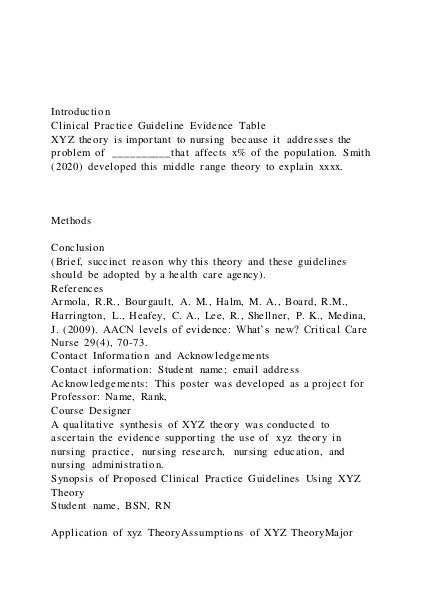 Introduction
Clinical Practice Guideline Evidence Table
XYZ theory is important to nursing because it addresses the problem of __________that affects x% of the population. Smith (2020) developed this middle range theory to explain xxxx.

Methods

Conclusion
(Brief, succinct reason why this theory and these guidelines should be adopted by a health care agency).
References
Armola, R.R., Bourgault, A. M., Halm, M. A., Board, R.M., Harrington, L., Heafey, C. A., Lee, R., Shellner, P. K., Medina, J. (2009). AACN levels of evidence: What's new? Critical Care Nurse 29(4), 70-73.
Contact Information and Acknowledgements
Contact information: Student name; email address
Acknowledgements: This poster was developed as a project for Professor: Name, Rank,
Course Designer
A qualitative synthesis of XYZ theory was conducted to ascertain the evidence supporting the use of xyz theory in nursing practice, nursing research, nursing education, and nursing administration.
Synopsis of Proposed Clinical Practice Guidelines Using XYZ Theory
Student name, BSN, RN

Application of xyz TheoryAssumptions of XYZ TheoryMajor